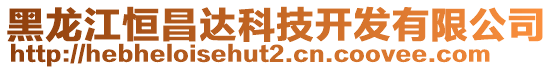 黑龙江恒昌达科技开发有限公司
http://hebheloisehut2.cn.coovee.com